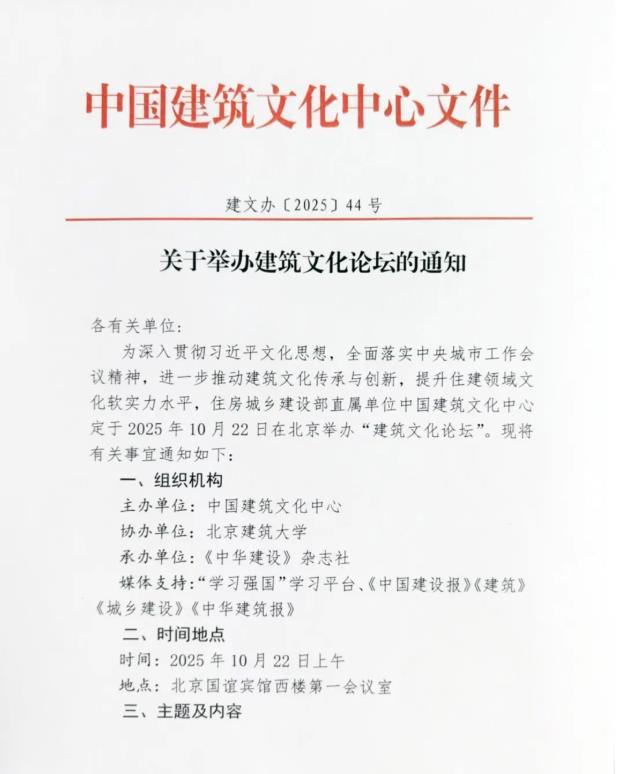 中国建筑文化中心文件

建文办〔2025〕44号

关于举办建筑文化论坛的通知

各有关单位：

为深入贯彻习近平文化思想，全面落实中央城市工作会议精神，进一步推动建筑文化传承与创新，提升住建领域文化软实力水平，住房城乡建设部直属单位中国建筑文化中心定于2025年10月22日在北京举办“建筑文化论坛”。现将有关事宜通知如下：

一、组织机构

主办单位：中国建筑文化中心

协办单位：北京建筑大学

承办单位：《中华建设》杂志社

媒体支持：“学习强国”学习平台、《中国建设报》《建筑》《城乡建设》《中华建筑报》

二、时间地点

时间：2025年10月22日上午

地点：北京国谊宾馆西楼第一会议室

三、主题及内容